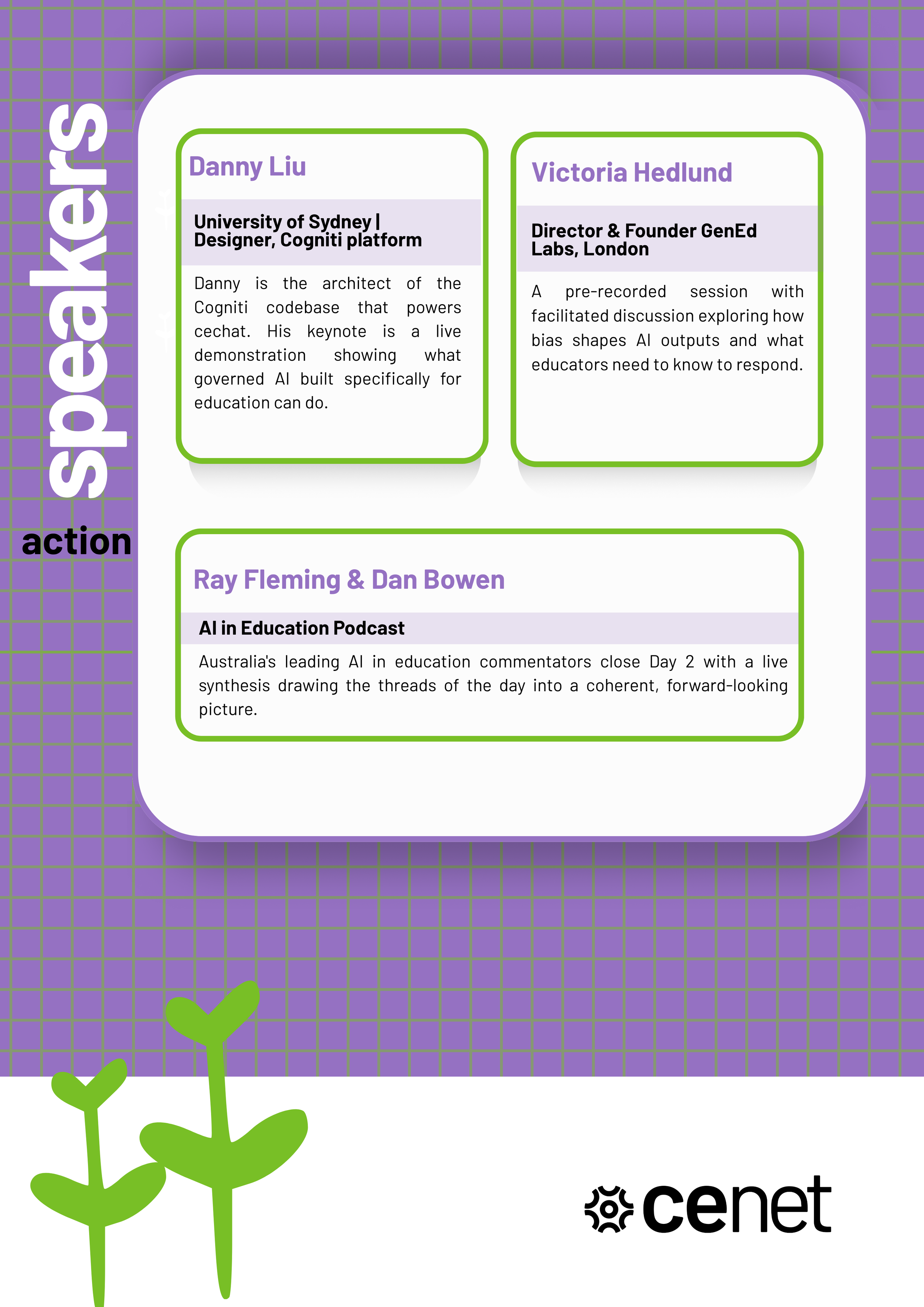 speakers

action

Danny Liu

University of Sydney | Designer, Cogniti platform

Danny is the architect of the Cogniti codebase that powers cechat. His keynote is a live demonstration showing what governed AI built specifically for education can do.

Victoria Hedlund

Director & Founder GenEd Labs, London

A pre-recorded session with facilitated discussion exploring how bias shapes AI outputs and what educators need to know to respond.

Ray Fleming & Dan Bowen

AI in Education Podcast

Australia's leading AI in education commentators close Day 2 with a live synthesis drawing the threads of the day into a coherent, forward-looking picture.

cenet